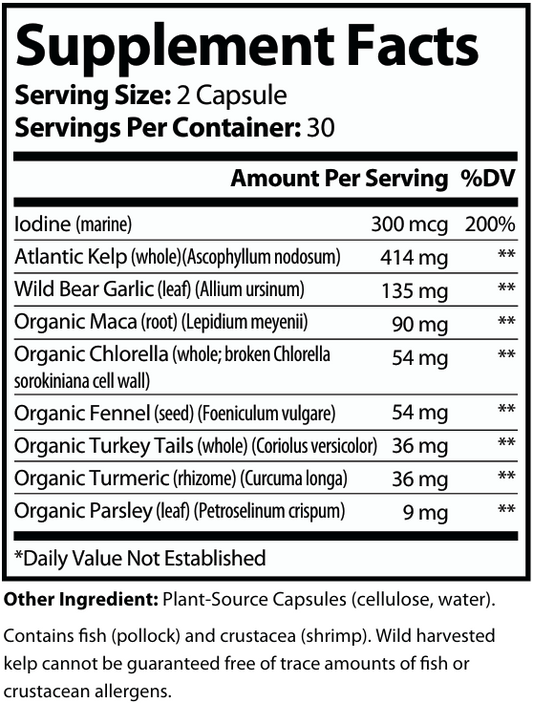 Supplement Facts

Serving Size: 2 Capsule
Servings Per Container: 30

| | Amount Per Serving | %DV |
|---|---|---|
| Iodine (marine) | 300 mcg | 200% |
| Atlantic Kelp (whole)(Ascophyllum nodosum) | 414 mg | ** |
| Wild Bear Garlic (leaf) (Allium ursinum) | 135 mg | ** |
| Organic Maca (root) (Lepidium meyenii) | 90 mg | ** |
| Organic Chlorella (whole; broken Chlorella sorokiniana cell wall) | 54 mg | ** |
| Organic Fennel (seed) (Foeniculum vulgare) | 54 mg | ** |
| Organic Turkey Tails (whole) (Coriolus versicolor) | 36 mg | ** |
| Organic Turmeric (rhizome) (Curcuma longa) | 36 mg | ** |
| Organic Parsley (leaf) (Petroselinum crispum) | 9 mg | ** |

*Daily Value Not Established

Other Ingredient: Plant-Source Capsules (cellulose, water).

Contains fish (pollock) and crustacea (shrimp). Wild harvested kelp cannot be guaranteed free of trace amounts of fish or crustacean allergens.